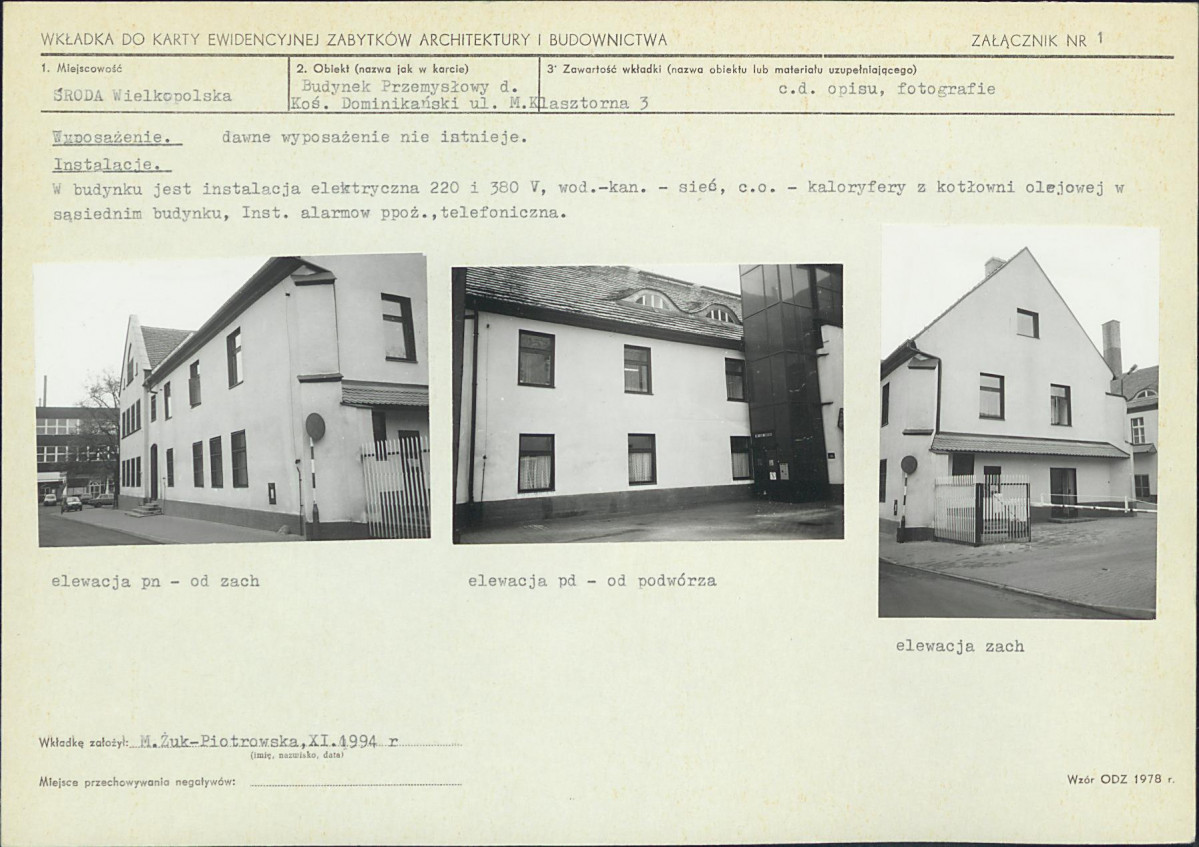 WKŁADKA DO KARTY EWIDENCYJNEJ ZABYTKÓW ARCHITEKTURY I BUDOWNICTWA

ZAŁĄCZNIK NR 1

1. Miejscowość
ŚRODA Wielkopolska

2. Obiekt (nazwa jak w karcie)
Budynek Przemysłowy d. Koś. Dominikański ul. M.Klasztorna 3

3' Zawartość wkładki (nazwa obiektu lub materiału uzupełniającego)
c.d. opisu, fotografie

Wyposażenie. dawne wyposażenie nie istnieje.

Instalacje.

W budynku jest instalacja elektryczna 220 i 380 V, wod.-kan. - sieć, c.o. - kaloryfery z kotłowni olejowej w sąsiednim budynku, Inst. alarmow ppoż.,telefoniczna.

elewacja pn - od zach

elewacja pd - od podwórza

elewacja zach

Wkładkę założył: M.Żuk-Piotrowska,XI.1994 r
(imię, nazwisko, data)

Miejsce przechowywania negatywów: ____

Wzór ODZ 1978 r.